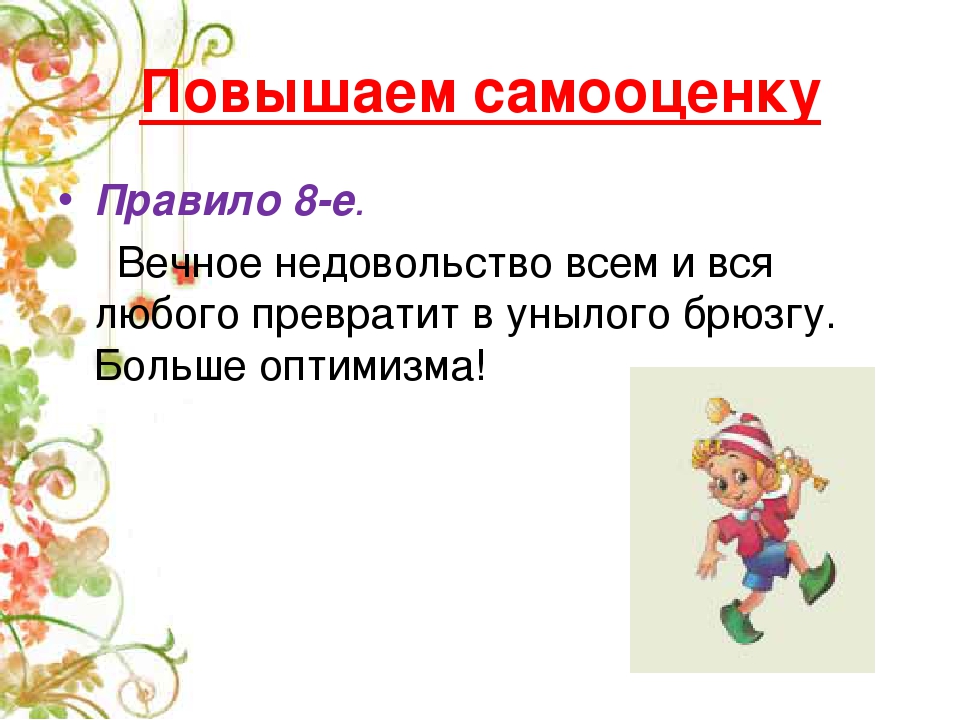 Повышаем самооценку

• Правило 8-е.

Вечное недовольство всем и вся любого превратит в унылого брюзгу. Больше оптимизма!